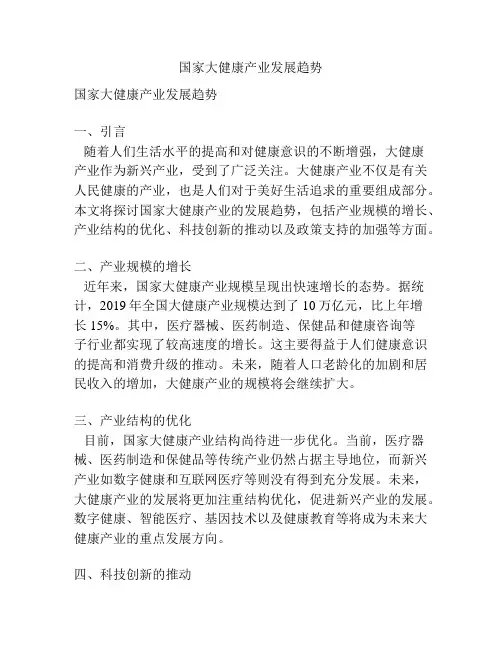 国家大健康产业发展趋势

国家大健康产业发展趋势

一、引言
随着人们生活水平的提高和对健康意识的不断增强，大健康产业作为新兴产业，受到了广泛关注。大健康产业不仅是有关人民健康的产业，也是人们对于美好生活追求的重要组成部分。本文将探讨国家大健康产业的发展趋势，包括产业规模的增长、产业结构的优化、科技创新的推动以及政策支持的加强等方面。

二、产业规模的增长
近年来，国家大健康产业规模呈现出快速增长的态势。据统计，2019 年全国大健康产业规模达到了 10 万亿元，比上年增长 15%。其中，医疗器械、医药制造、保健品和健康咨询等子行业都实现了较高速度的增长。这主要得益于人们健康意识的提高和消费升级的推动。未来，随着人口老龄化的加剧和居民收入的增加，大健康产业的规模将会继续扩大。

三、产业结构的优化
目前，国家大健康产业结构尚待进一步优化。当前，医疗器械、医药制造和保健品等传统产业仍然占据主导地位，而新兴产业如数字健康和互联网医疗等则没有得到充分发展。未来，大健康产业的发展将更加注重结构优化，促进新兴产业的发展。数字健康、智能医疗、基因技术以及健康教育等将成为未来大健康产业的重点发展方向。

四、科技创新的推动